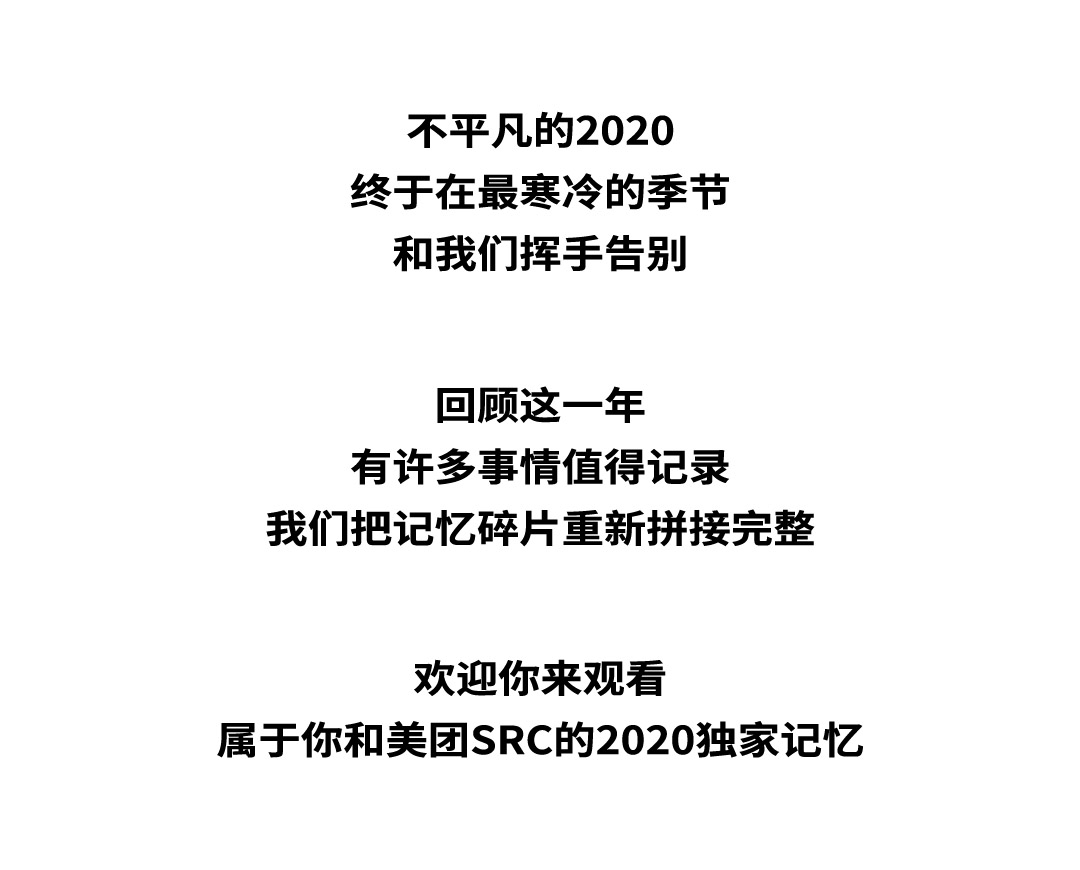 不平凡的2020
终于在最寒冷的季节
和我们挥手告别

回顾这一年
有许多事情值得记录
我们把记忆碎片重新拼接完整

欢迎你来观看
属于你和美团SRC的2020独家记忆